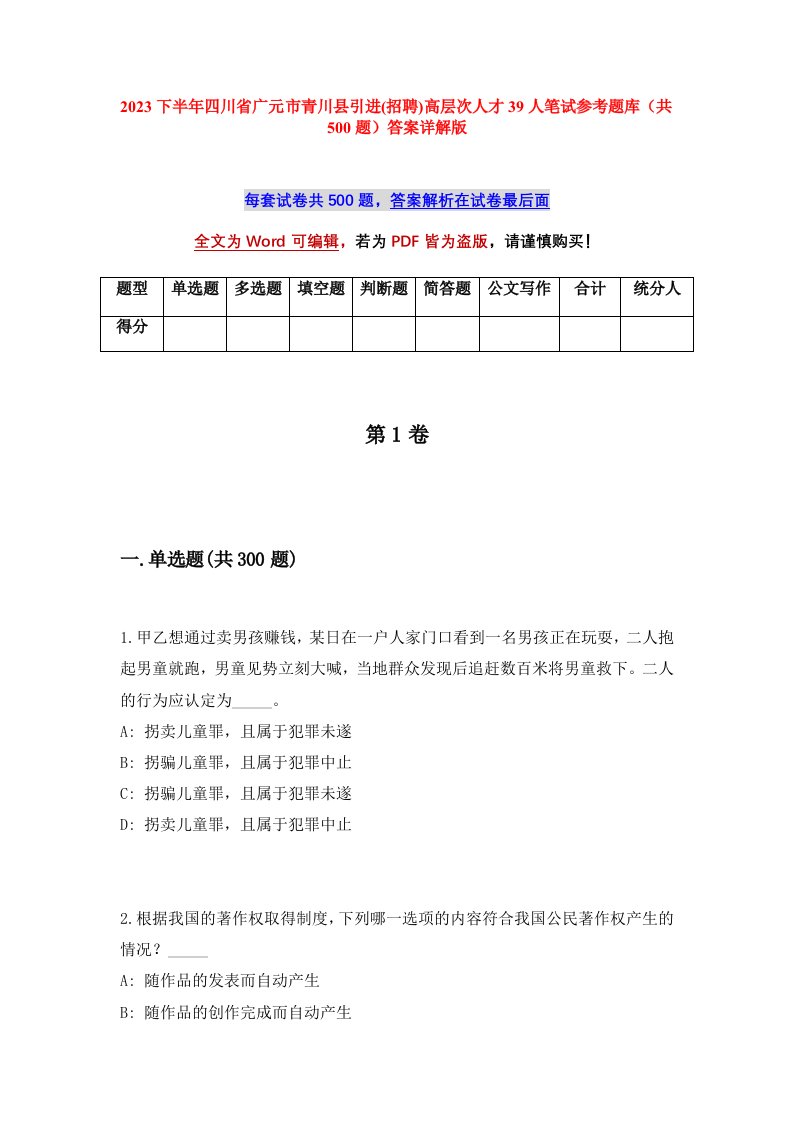 2023 下半年四川省广元市青川县引进(招聘)高层次人才 39 人笔试参考题库（共 500 题）答案详解版

每套试卷共 500 题，答案解析在试卷最后面

全文为 Word 可编辑，若为 PDF 皆为盗版，请谨慎购买！

| 题型 | 单选题 | 多选题 | 填空题 | 判断题 | 简答题 | 公文写作 | 合计 | 统分人 |
|---|---|---|---|---|---|---|---|---|
| 得分 | | | | | | | | |

第 1 卷

一.单选题(共 300 题)

1.甲乙想通过卖男孩赚钱，某日在一户人家门口看到一名男孩正在玩耍，二人抱起男童就跑，男童见势立刻大喊，当地群众发现后追赶数百米将男童救下。二人的行为应认定为_____。
A: 拐卖儿童罪，且属于犯罪未遂
B: 拐骗儿童罪，且属于犯罪中止
C: 拐骗儿童罪，且属于犯罪未遂
D: 拐卖儿童罪，且属于犯罪中止

2.根据我国的著作权取得制度，下列哪一选项的内容符合我国公民著作权产生的情况？_____
A: 随作品的发表而自动产生
B: 随作品的创作完成而自动产生